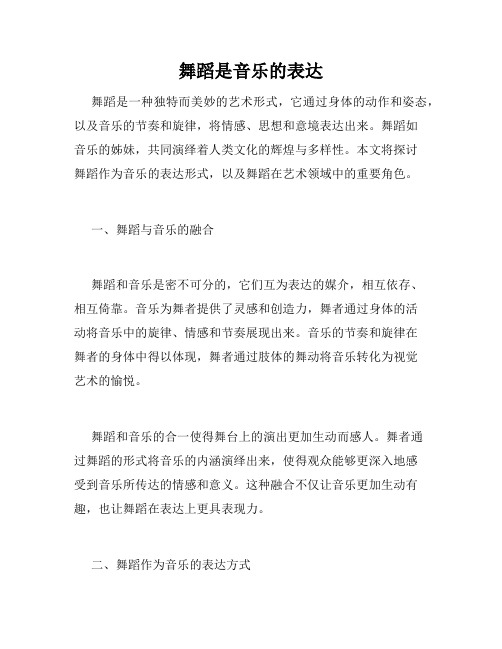 舞蹈是音乐的表达

舞蹈是一种独特而美妙的艺术形式，它通过身体的动作和姿态，以及音乐的节奏和旋律，将情感、思想和意境表达出来。舞蹈如音乐的姊妹，共同演绎着人类文化的辉煌与多样性。本文将探讨舞蹈作为音乐的表达形式，以及舞蹈在艺术领域中的重要角色。

一、舞蹈与音乐的融合

舞蹈和音乐是密不可分的，它们互为表达的媒介，相互依存、相互倚靠。音乐为舞者提供了灵感和创造力，舞者通过身体的活动将音乐中的旋律、情感和节奏展现出来。音乐的节奏和旋律在舞者的身体中得以体现，舞者通过肢体的舞动将音乐转化为视觉艺术的愉悦。

舞蹈和音乐的合一使得舞台上的演出更加生动而感人。舞者通过舞蹈的形式将音乐的内涵演绎出来，使得观众能够更深入地感受到音乐所传达的情感和意义。这种融合不仅让音乐更加生动有趣，也让舞蹈在表达上更具表现力。

二、舞蹈作为音乐的表达方式